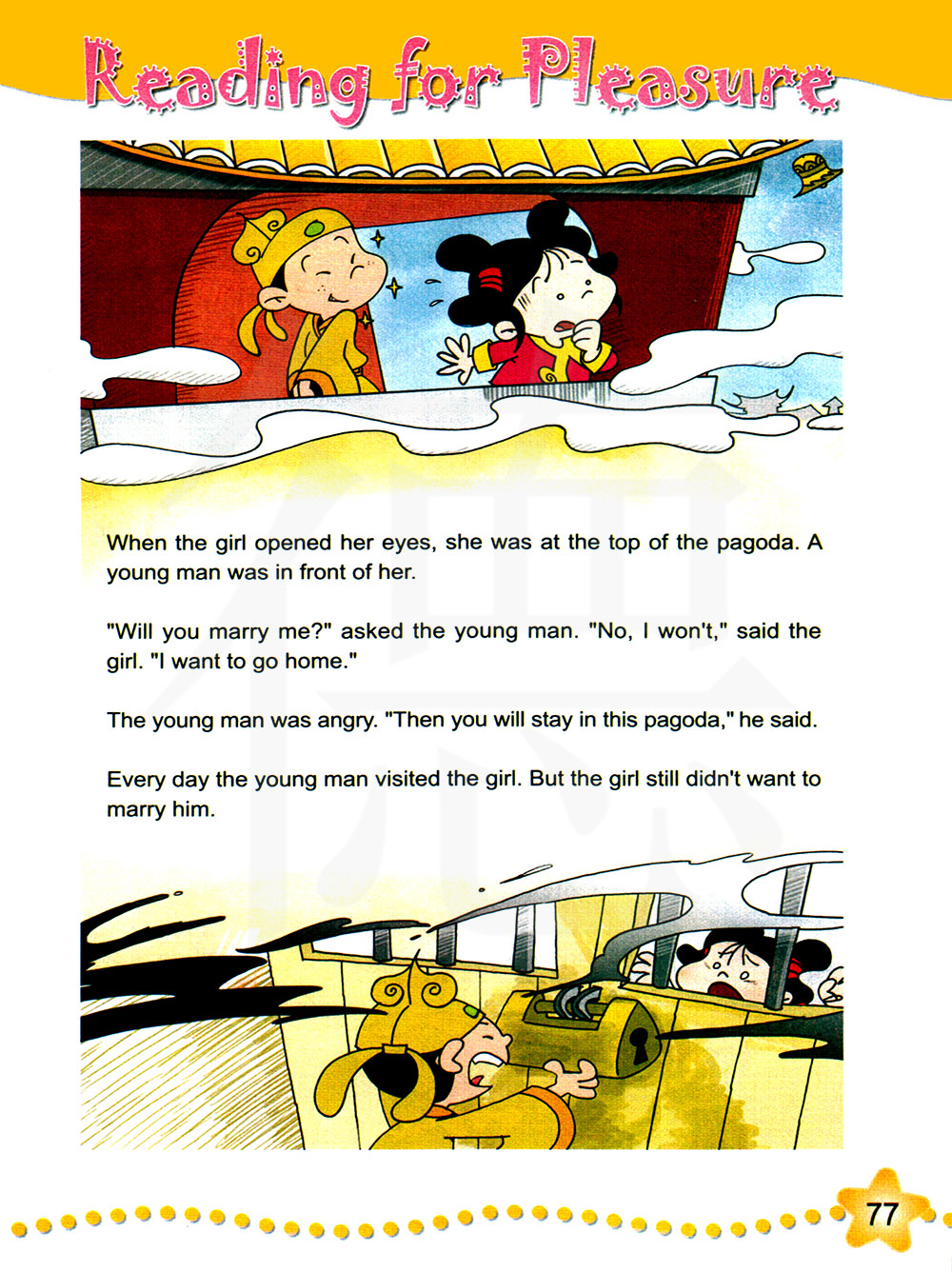 Reading for Pleasure

When the girl opened her eyes, she was at the top of the pagoda. A young man was in front of her.

"Will you marry me?" asked the young man. "No, I won't," said the girl. "I want to go home."

The young man was angry. "Then you will stay in this pagoda," he said.

Every day the young man visited the girl. But the girl still didn't want to marry him.

77